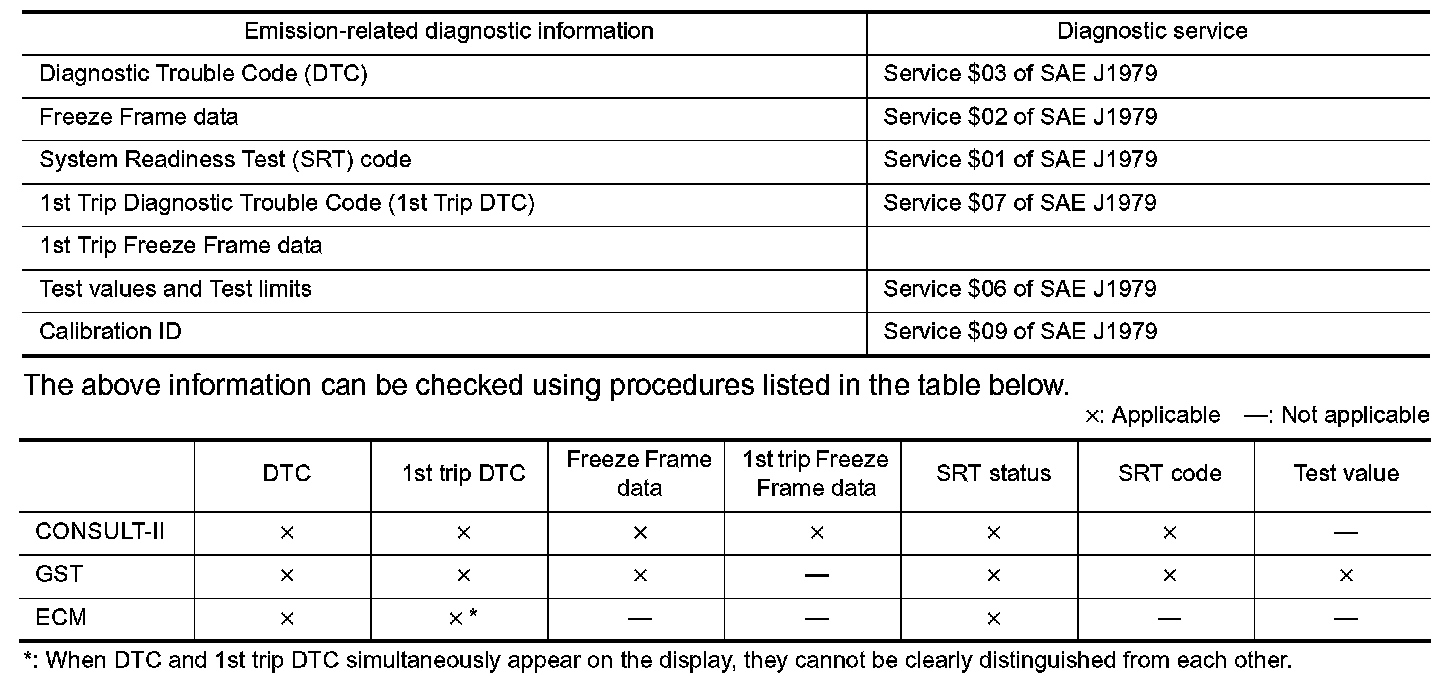 | Emission-related diagnostic information | Diagnostic service |
|---|---|
| Diagnostic Trouble Code (DTC) | Service \$03 of SAE J1979 |
| Freeze Frame data | Service \$02 of SAE J1979 |
| System Readiness Test (SRT) code | Service \$01 of SAE J1979 |
| 1st Trip Diagnostic Trouble Code (1st Trip DTC) | Service \$07 of SAE J1979 |
| 1st Trip Freeze Frame data | |
| Test values and Test limits | Service \$06 of SAE J1979 |
| Calibration ID | Service \$09 of SAE J1979 |

The above information can be checked using procedures listed in the table below.

×: Applicable —: Not applicable

| | DTC | 1st trip DTC | Freeze Frame data | 1st trip Freeze Frame data | SRT status | SRT code | Test value |
|---|---|---|---|---|---|---|---|
| CONSULT-II | × | × | × | × | × | × | — |
| GST | × | × | × | — | × | × | × |
| ECM | × | ×* | — | — | × | — | — |

*: When DTC and 1st trip DTC simultaneously appear on the display, they cannot be clearly distinguished from each other.